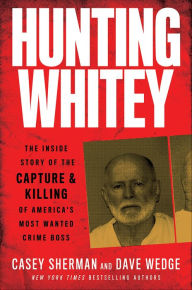 HUNTING WHITEY

THE INSIDE STORY OF THE CAPTURE & KILLING OF AMERICA'S MOST WANTED CRIME BOSS

CASEY SHERMAN AND DAVE WEDGE

NEW YORK TIMES BESTSELLING AUTHORS